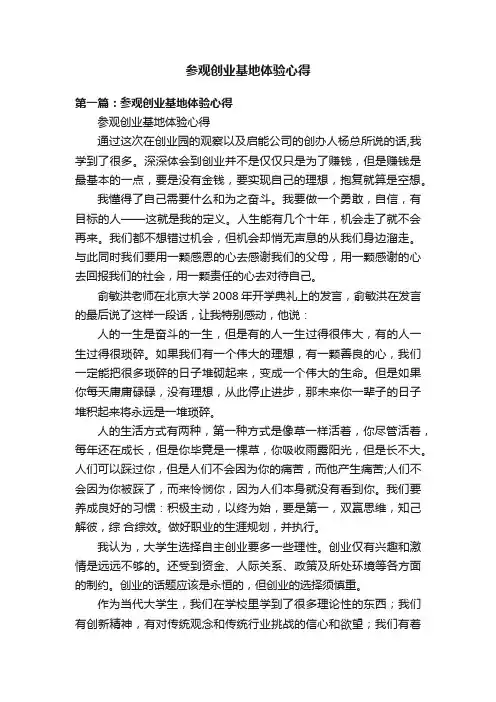 参观创业基地体验心得

第一篇：参观创业基地体验心得

参观创业基地体验心得

通过这次在创业园的观察以及启能公司的创办人杨总所说的话,我学到了很多。深深体会到创业并不是仅仅只是为了赚钱，但是赚钱是最基本的一点，要是没有金钱，要实现自己的理想，抱复就算是空想。

我懂得了自己需要什么和为之奋斗。我要做一个勇敢，自信，有目标的人——这就是我的定义。人生能有几个十年，机会走了就不会再来。我们都不想错过机会，但机会却悄无声息的从我们身边溜走。与此同时我们要用一颗感恩的心去感谢我们的父母，用一颗感谢的心去回报我们的社会，用一颗责任的心去对待自己。

俞敏洪老师在北京大学 2008 年开学典礼上的发言，俞敏洪在发言的最后说了这样一段话，让我特别感动，他说：

人的一生是奋斗的一生，但是有的人一生过得很伟大，有的人一生过得很琐碎。如果我们有一个伟大的理想，有一颗善良的心，我们一定能把很多琐碎的日子堆砌起来，变成一个伟大的生命。但是如果你每天庸庸碌碌，没有理想，从此停止进步，那未来你一辈子的日子堆积起来将永远是一堆琐碎。

人的生活方式有两种，第一种方式是像草一样活着，你尽管活着，每年还在成长，但是你毕竟是一棵草，你吸收雨露阳光，但是长不大。人们可以踩过你，但是人们不会因为你的痛苦，而他产生痛苦;人们不会因为你被踩了，而来怜悯你，因为人们本身就没有看到你。我们要养成良好的习惯：积极主动，以终为始，要是第一，双赢思维，知己解彼，综 合综效。做好职业的生涯规划，并执行。

我认为，大学生选择自主创业要多一些理性。创业仅有兴趣和激情是远远不够的。还受到资金、人际关系、政策及所处环境等各方面的制约。创业的话题应该是永恒的，但创业的选择须慎重。

作为当代大学生，我们在学校里学到了很多理论性的东西；我们有创新精神，有对传统观念和传统行业挑战的信心和欲望；我们有着